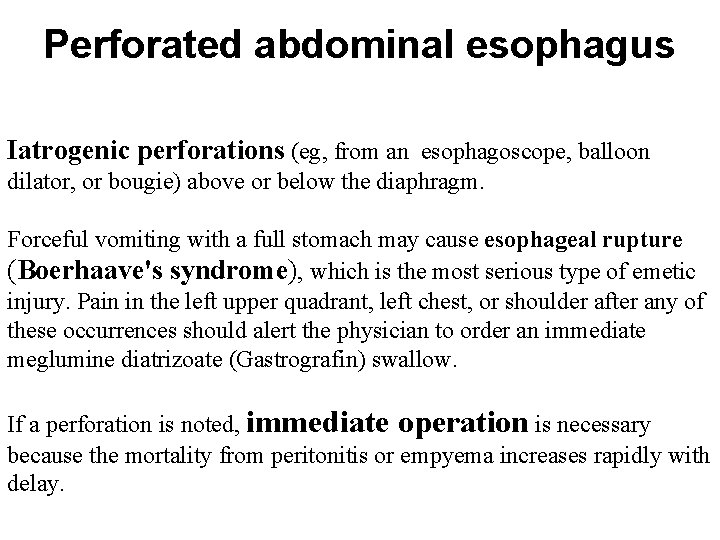 Perforated abdominal esophagus

Iatrogenic perforations (eg, from an esophagoscope, balloon dilator, or bougie) above or below the diaphragm.

Forceful vomiting with a full stomach may cause esophageal rupture (Boerhaave's syndrome), which is the most serious type of emetic injury. Pain in the left upper quadrant, left chest, or shoulder after any of these occurrences should alert the physician to order an immediate meglumine diatrizoate (Gastrografin) swallow.

If a perforation is noted, immediate operation is necessary because the mortality from peritonitis or empyema increases rapidly with delay.